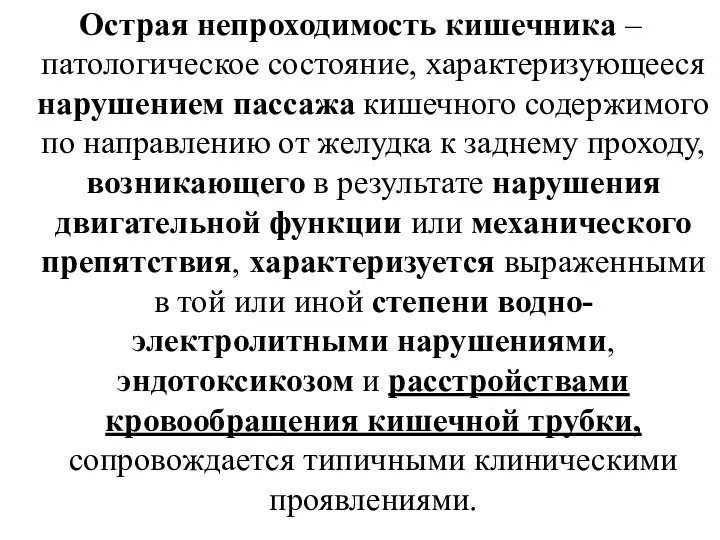 Острая непроходимость кишечника – патологическое состояние, характеризующееся нарушением пассажа кишечного содержимого по направлению от желудка к заднему проходу, возникающего в результате нарушения двигательной функции или механического препятствия, характеризуется выраженными в той или иной степени водно-электролитными нарушениями, эндотоксикозом и расстройствами кровообращения кишечной трубки, сопровождается типичными клиническими проявлениями.